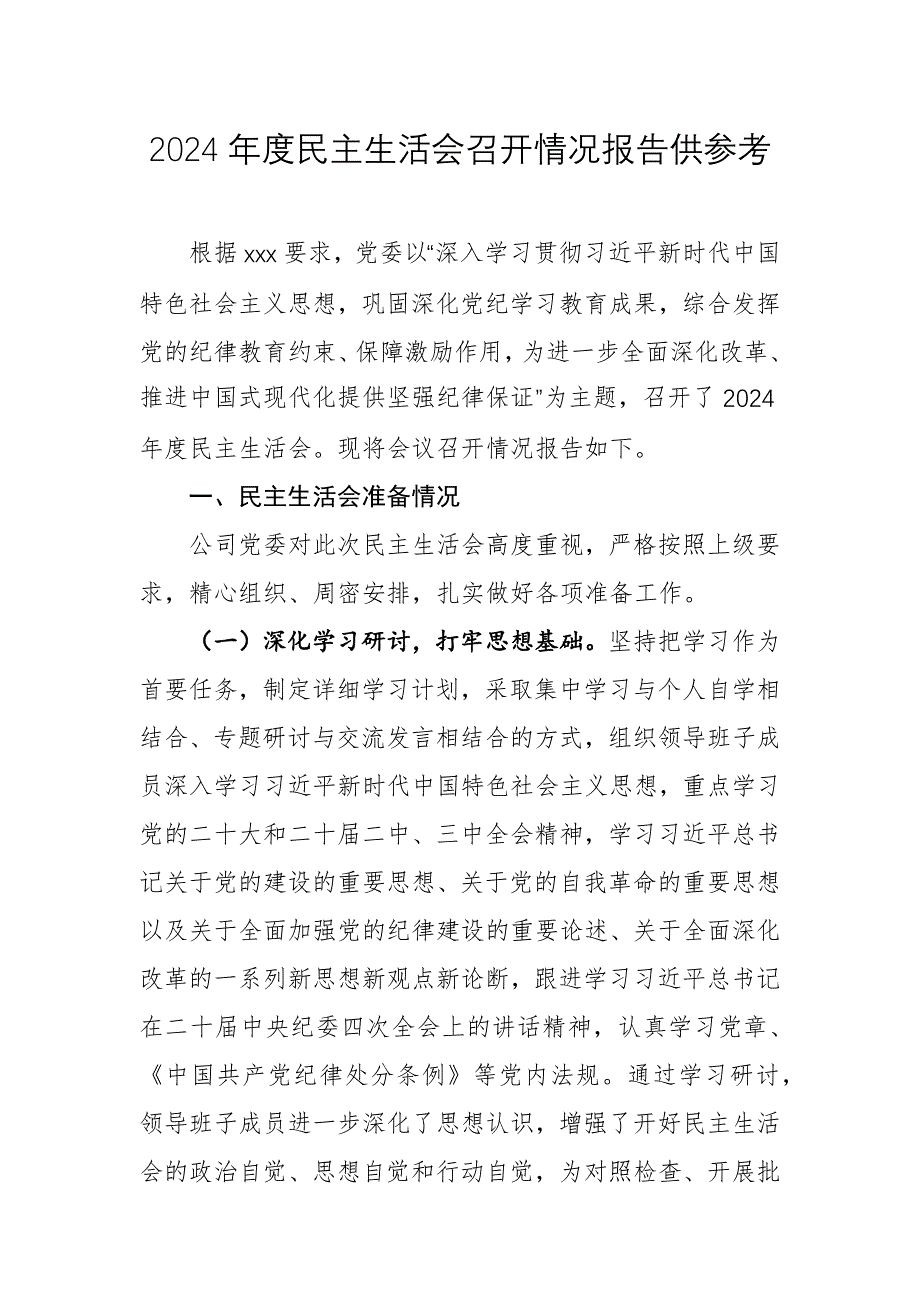 2024年度民主生活会召开情况报告供参考

根据xxx要求，党委以“深入学习贯彻习近平新时代中国特色社会主义思想，巩固深化党纪学习教育成果，综合发挥党的纪律教育约束、保障激励作用，为进一步全面深化改革、推进中国式现代化提供坚强纪律保证”为主题，召开了2024年度民主生活会。现将会议召开情况报告如下。

一、民主生活会准备情况

公司党委对此次民主生活会高度重视，严格按照上级要求，精心组织、周密安排，扎实做好各项准备工作。

（一）深化学习研讨，打牢思想基础。坚持把学习作为首要任务，制定详细学习计划，采取集中学习与个人自学相结合、专题研讨与交流发言相结合的方式，组织领导班子成员深入学习习近平新时代中国特色社会主义思想，重点学习党的二十大和二十届二中、三中全会精神，学习习近平总书记关于党的建设的重要思想、关于党的自我革命的重要思想以及关于全面加强党的纪律建设的重要论述、关于全面深化改革的一系列新思想新观点新论断，跟进学习习近平总书记在二十届中央纪委四次全会上的讲话精神，认真学习党章、《中国共产党纪律处分条例》等党内法规。通过学习研讨，领导班子成员进一步深化了思想认识，增强了开好民主生活会的政治自觉、思想自觉和行动自觉，为对照检查、开展批